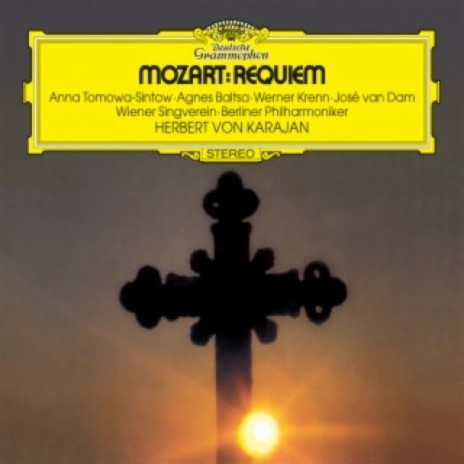 Deutsche Grammophon

MOZART: REQUIEM

Anna Tomowa-Sintow · Agnes Baltsa · Werner Krenn · José van Dam
Wiener Singverein · Berliner Philharmoniker
HERBERT VON KARAJAN

STEREO